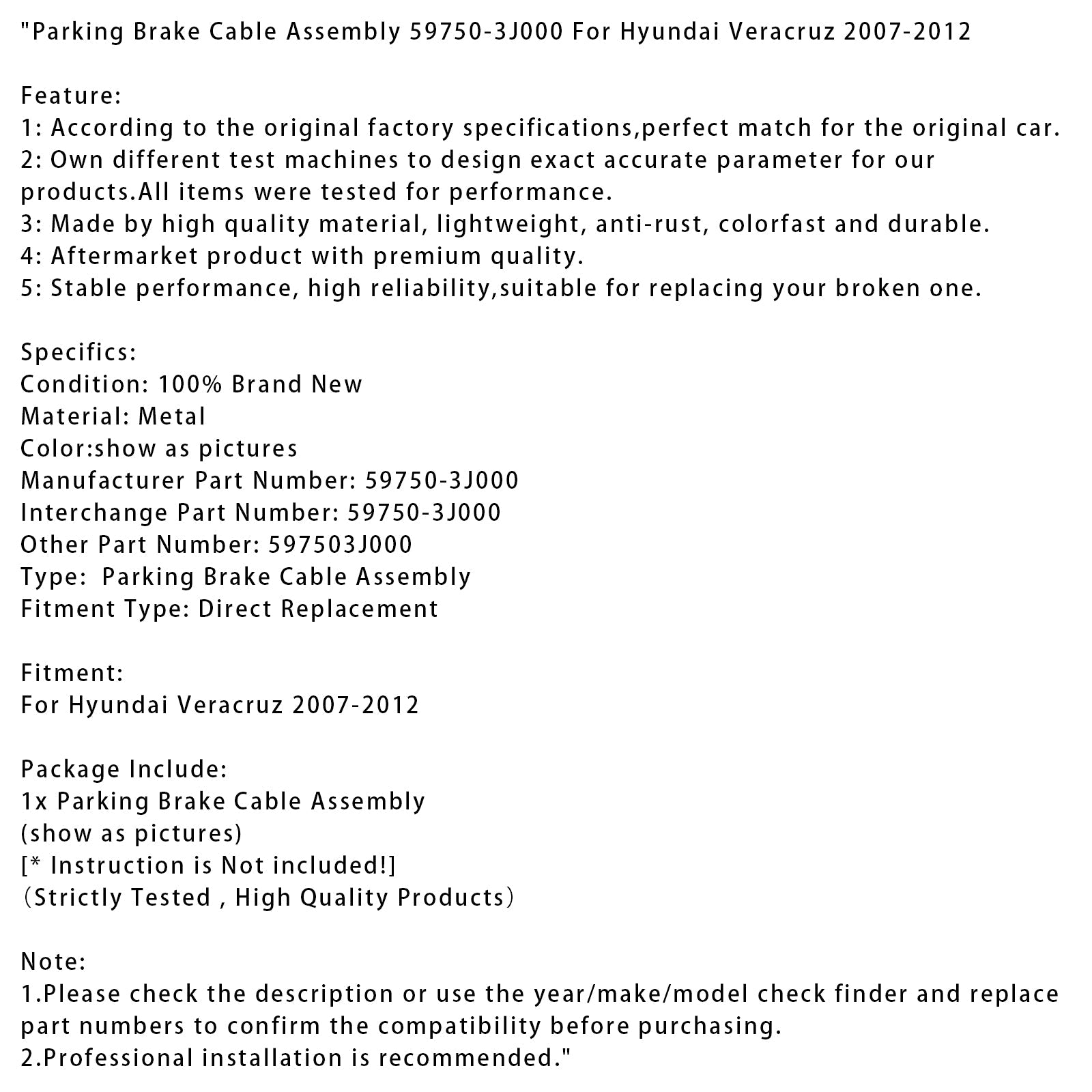 "Parking Brake Cable Assembly 59750-3J000 For Hyundai Veracruz 2007-2012

Feature:
1: According to the original factory specifications,perfect match for the original car.
2: Own different test machines to design exact accurate parameter for our products.All items were tested for performance.
3: Made by high quality material, lightweight, anti-rust, colorfast and durable.
4: Aftermarket product with premium quality.
5: Stable performance, high reliability,suitable for replacing your broken one.

Specifics:
Condition: 100% Brand New
Material: Metal
Color:show as pictures
Manufacturer Part Number: 59750-3J000
Interchange Part Number: 59750-3J000
Other Part Number: 597503J000
Type:  Parking Brake Cable Assembly
Fitment Type: Direct Replacement

Fitment:
For Hyundai Veracruz 2007-2012

Package Include:
1x Parking Brake Cable Assembly
(show as pictures)
[* Instruction is Not included!]
（Strictly Tested , High Quality Products）

Note:
1.Please check the description or use the year/make/model check finder and replace part numbers to confirm the compatibility before purchasing.
2.Professional installation is recommended."